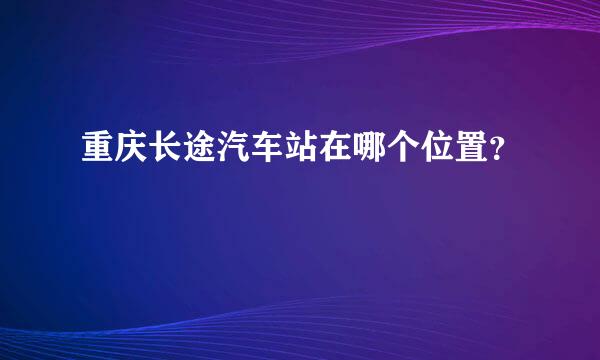 重庆长途汽车站在哪个位置?